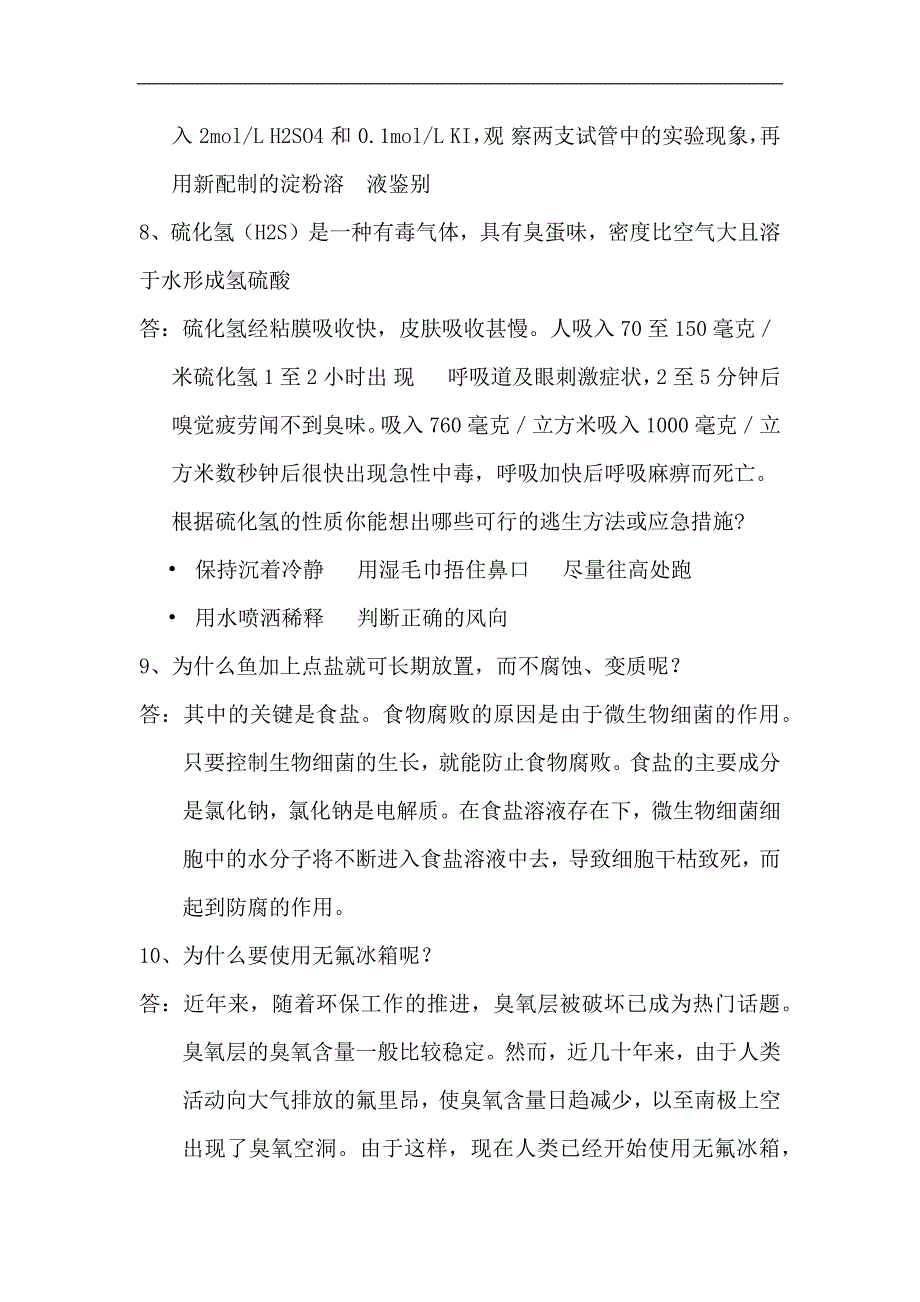 入 2mol/L H2SO4 和 0.1mol/L KI，观 察两支试管中的实验现象，再用新配制的淀粉溶 液鉴别

8、硫化氢（H2S）是一种有毒气体，具有臭蛋味，密度比空气大且溶于水形成氢硫酸

答：硫化氢经粘膜吸收快，皮肤吸收甚慢。人吸入 70 至 150 毫克 / 米硫化氢 1 至 2 小时出 现 呼吸道及眼刺激症状，2 至 5 分钟后嗅觉疲劳闻不到臭味。吸入 760 毫克 / 立方米吸入 1000 毫克 / 立方米数秒钟后很快出现急性中毒，呼吸加快后呼吸麻痹而死亡。根据硫化氢的性质你能想出哪些可行的逃生方法或应急措施？

• 保持沉着冷静 用湿毛巾捂住鼻口 尽量往高处跑

• 用水喷洒稀释 判断正确的风向

9、为什么鱼加上点盐就可长期放置，而不腐蚀、变质呢？

答：其中的关键是食盐。食物腐败的原因是由于微生物细菌的作用。只要控制生物细菌的生长，就能防止食物腐败。食盐的主要成分是氯化钠，氯化钠是电解质。在食盐溶液存在下，微生物细菌细胞中的水分子将不断进入食盐溶液中去，导致细胞干枯致死，而起到防腐的作用。

10、为什么要使用无氟冰箱呢？

答：近年来，随着环保工作的推进，臭氧层被破坏已成为热门话题。臭氧层的臭氧含量一般比较稳定。然而，近几十年来，由于人类活动向大气排放的氟里昂，使臭氧含量日趋减少，以至南极上空出现了臭氧空洞。由于这样，现在人类已经开始使用无氟冰箱，